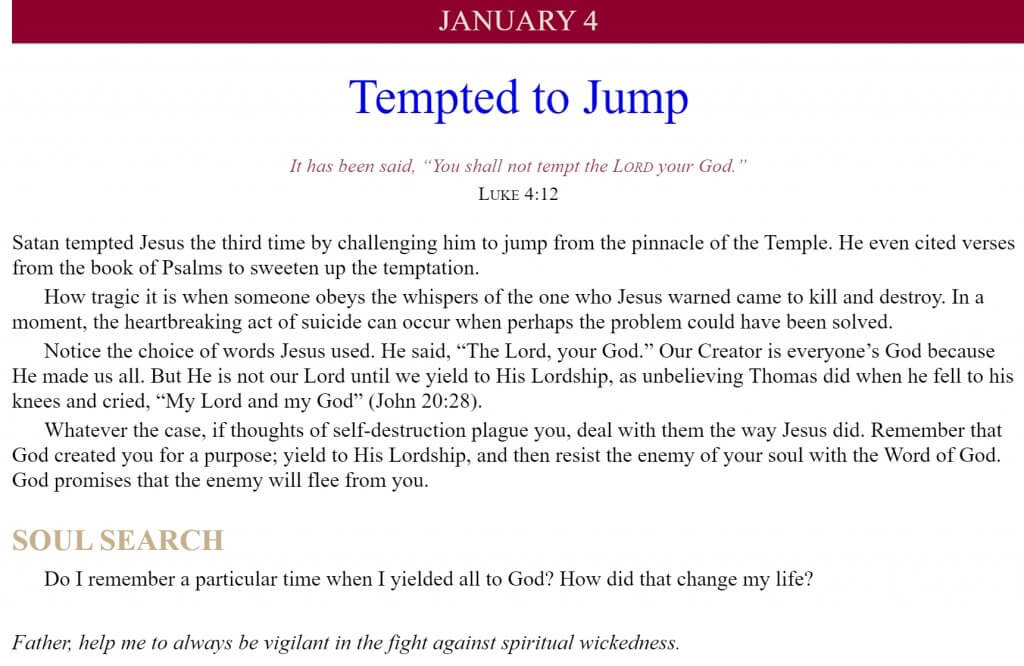 JANUARY 4

Tempted to Jump

It has been said, "You shall not tempt the LORD your God."
LUKE 4:12

Satan tempted Jesus the third time by challenging him to jump from the pinnacle of the Temple. He even cited verses from the book of Psalms to sweeten up the temptation.

How tragic it is when someone obeys the whispers of the one who Jesus warned came to kill and destroy. In a moment, the heartbreaking act of suicide can occur when perhaps the problem could have been solved.

Notice the choice of words Jesus used. He said, "The Lord, your God." Our Creator is everyone's God because He made us all. But He is not our Lord until we yield to His Lordship, as unbelieving Thomas did when he fell to his knees and cried, "My Lord and my God" (John 20:28).

Whatever the case, if thoughts of self-destruction plague you, deal with them the way Jesus did. Remember that God created you for a purpose; yield to His Lordship, and then resist the enemy of your soul with the Word of God. God promises that the enemy will flee from you.

SOUL SEARCH

Do I remember a particular time when I yielded all to God? How did that change my life?

Father, help me to always be vigilant in the fight against spiritual wickedness.